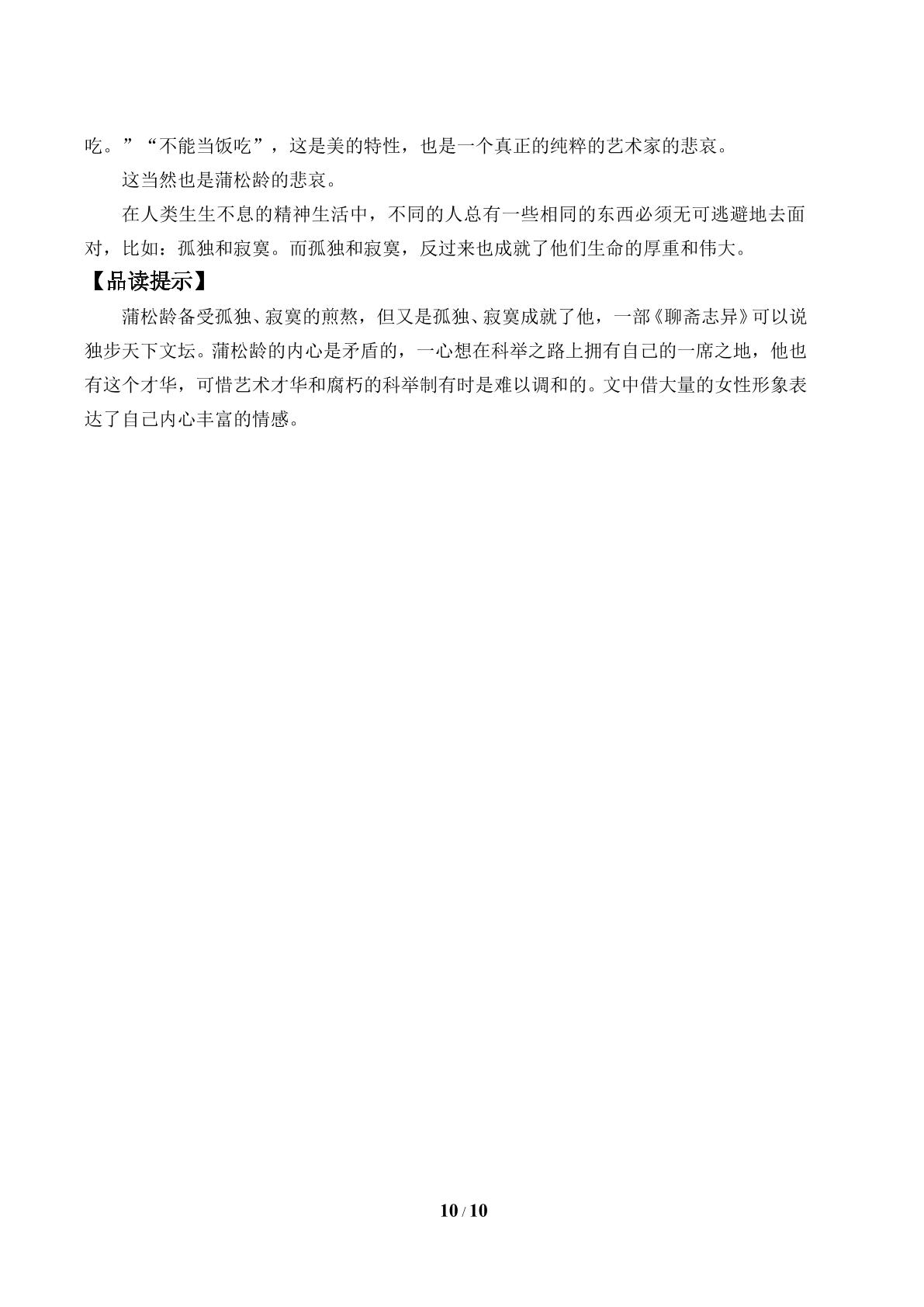 吃。”“不能当饭吃”，这是美的特性，也是一个真正的纯粹的艺术家的悲哀。

这当然也是蒲松龄的悲哀。

在人类生生不息的精神生活中，不同的人总有一些相同的东西必须无可逃避地去面对，比如：孤独和寂寞。而孤独和寂寞，反过来也成就了他们生命的厚重和伟大。

【品读提示】

蒲松龄备受孤独、寂寞的煎熬，但又是孤独、寂寞成就了他，一部《聊斋志异》可以说独步天下文坛。蒲松龄的内心是矛盾的，一心想在科举之路上拥有自己的一席之地，他也有这个才华，可惜艺术才华和腐朽的科举制有时是难以调和的。文中借大量的女性形象表达了自己内心丰富的情感。

10 / 10